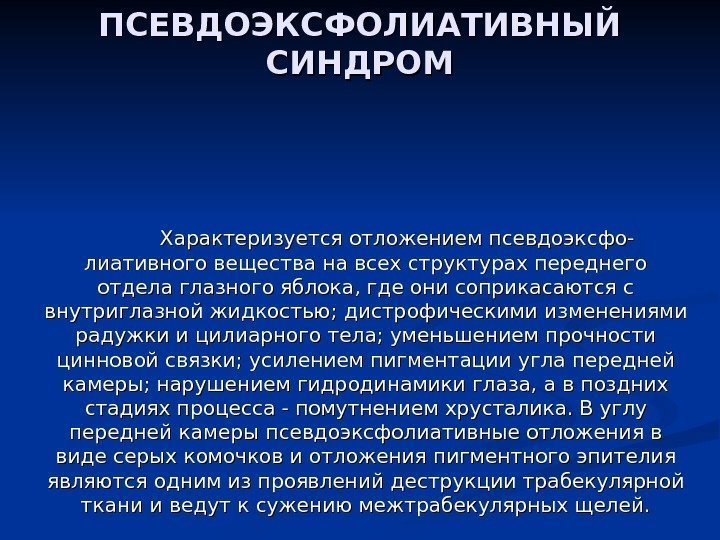 ПСЕВДОЭКСФОЛИАТИВНЫЙ СИНДРОМ

Характеризуется отложением псевдоэксфолиативного вещества на всех структурах переднего отдела глазного яблока, где они соприкасаются с внутриглазной жидкостью; дистрофическими изменениями радужки и цилиарного тела; уменьшением прочности цинновой связки; усилением пигментации угла передней камеры; нарушением гидродинамики глаза, а в поздних стадиях процесса - помутнением хрусталика. В углу передней камеры псевдоэксфолиативные отложения в виде серых комочков и отложения пигментного эпителия являются одним из проявлений деструкции трабекулярной ткани и ведут к сужению межтрабекулярных щелей.